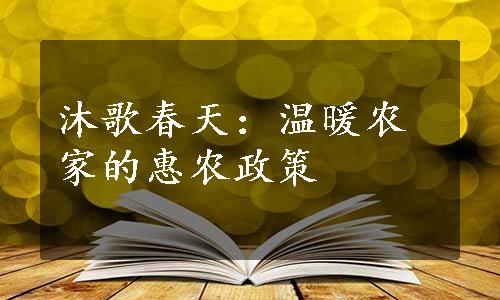 沐歌春天：温暖农家的惠农政策